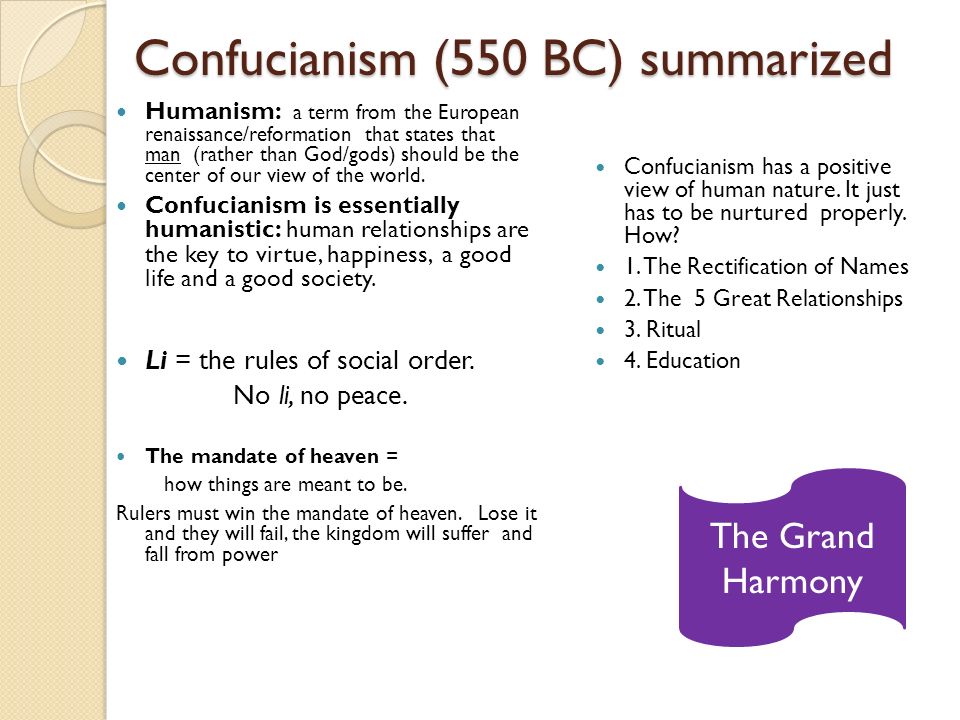 Confucianism (550 BC) summarized

Humanism: a term from the European renaissance/reformation that states that man (rather than God/gods) should be the center of our view of the world.

Confucianism is essentially humanistic: human relationships are the key to virtue, happiness, a good life and a good society.

Li = the rules of social order.

No li, no peace.

The mandate of heaven =

how things are meant to be.

Rulers must win the mandate of heaven. Lose it and they will fail, the kingdom will suffer and fall from power

Confucianism has a positive view of human nature. It just has to be nurtured properly. How?

1. The Rectification of Names

2. The 5 Great Relationships

3. Ritual

4. Education

The Grand Harmony